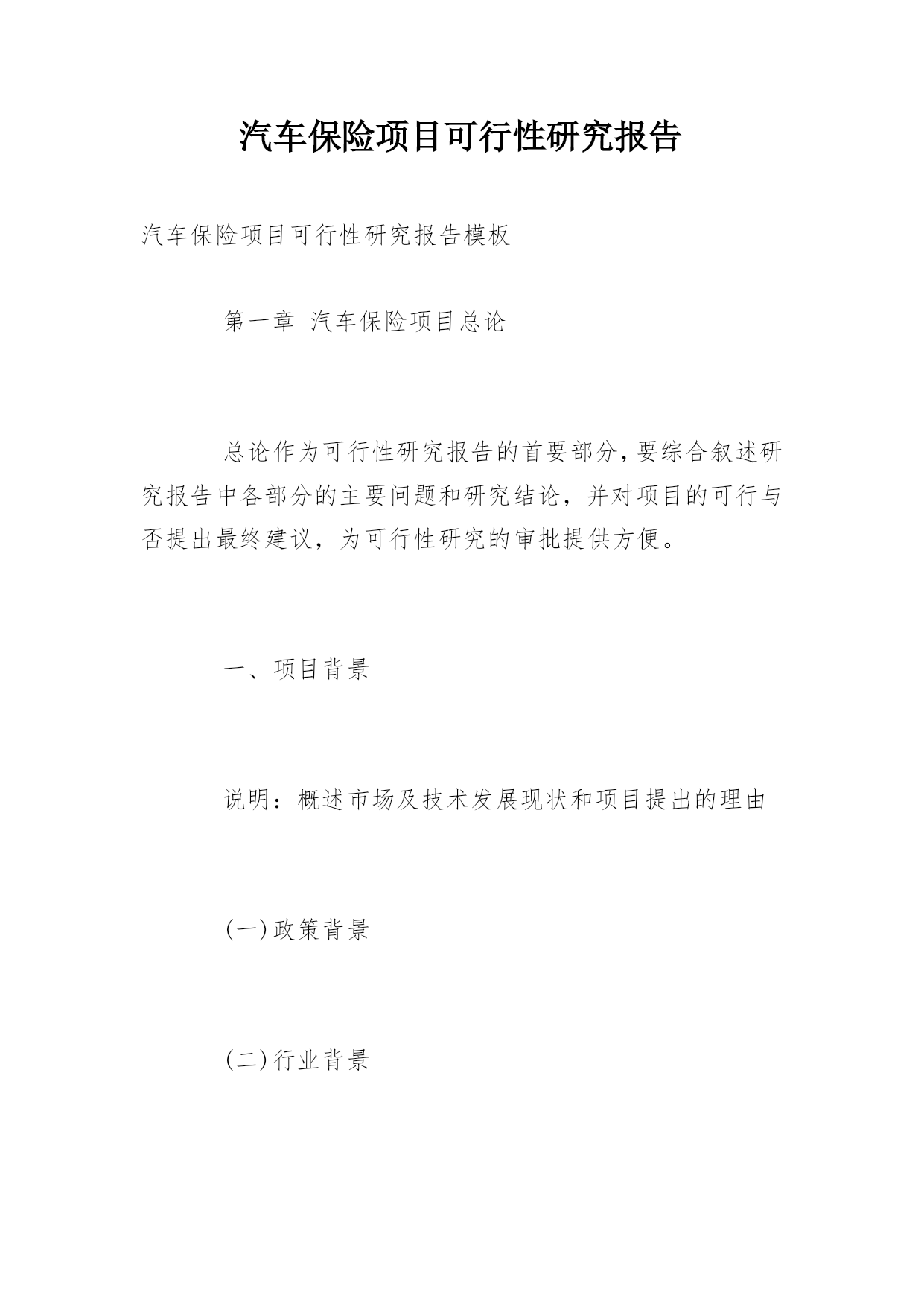 汽车保险项目可行性研究报告

汽车保险项目可行性研究报告模板

第一章 汽车保险项目总论

总论作为可行性研究报告的首要部分，要综合叙述研究报告中各部分的主要问题和研究结论，并对项目的可行与否提出最终建议，为可行性研究的审批提供方便。

一、项目背景

说明：概述市场及技术发展现状和项目提出的理由

(一)政策背景

(二)行业背景